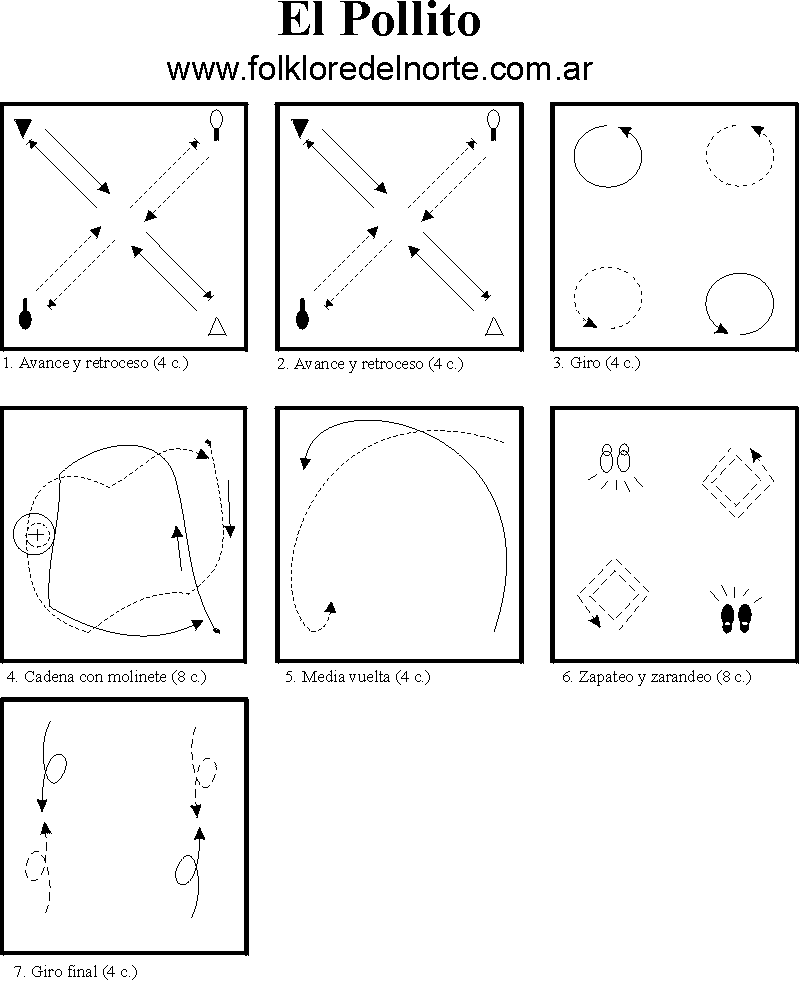 El Pollito
www.folkloredelnorte.com.ar

1. Avance y retroceso (4 c.)

2. Avance y retroceso (4 c.)

3. Giro (4 c.)

4. Cadena con molinete (8 c.)

5. Media vuelta (4 c.)

6. Zapateo y zarandeo (8 c.)

7. Giro final (4 c.)